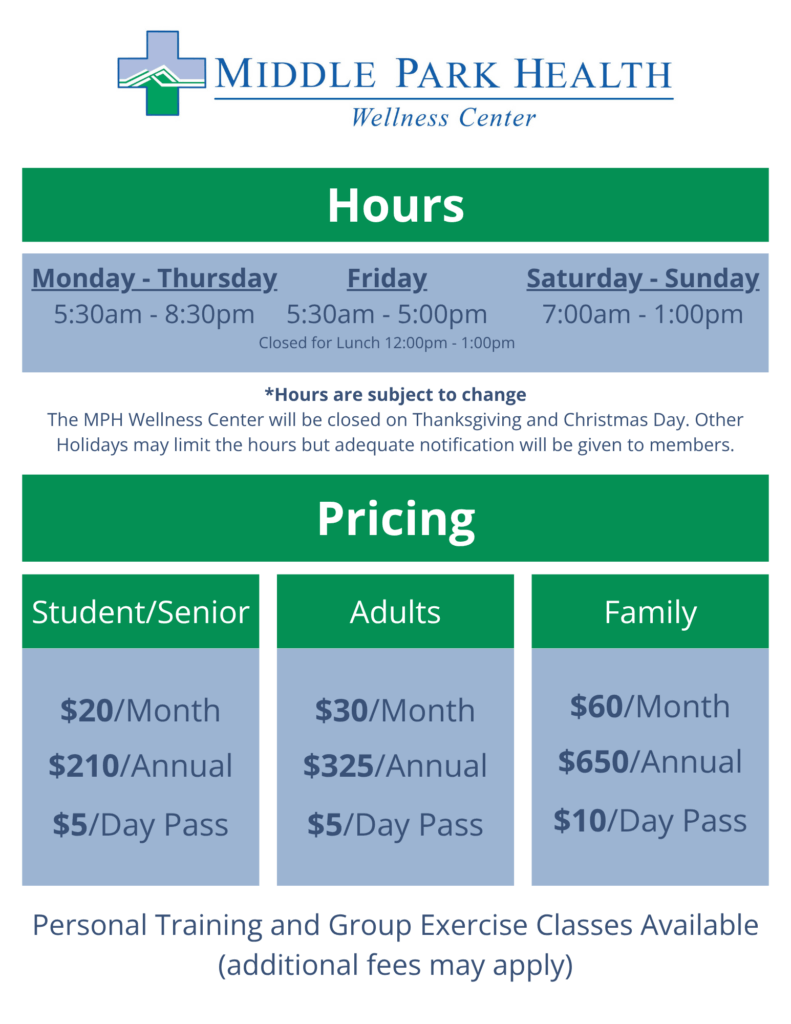 MIDDLE PARK HEALTH
Wellness Center

Hours

Monday - Thursday
5:30am - 8:30pm

Friday
5:30am - 5:00pm
Closed for Lunch 12:00pm - 1:00pm

Saturday - Sunday
7:00am - 1:00pm

*Hours are subject to change
The MPH Wellness Center will be closed on Thanksgiving and Christmas Day. Other Holidays may limit the hours but adequate notification will be given to members.

Pricing

Student/Senior
$20/Month
$210/Annual
$5/Day Pass

Adults
$30/Month
$325/Annual
$5/Day Pass

Family
$60/Month
$650/Annual
$10/Day Pass

Personal Training and Group Exercise Classes Available
(additional fees may apply)